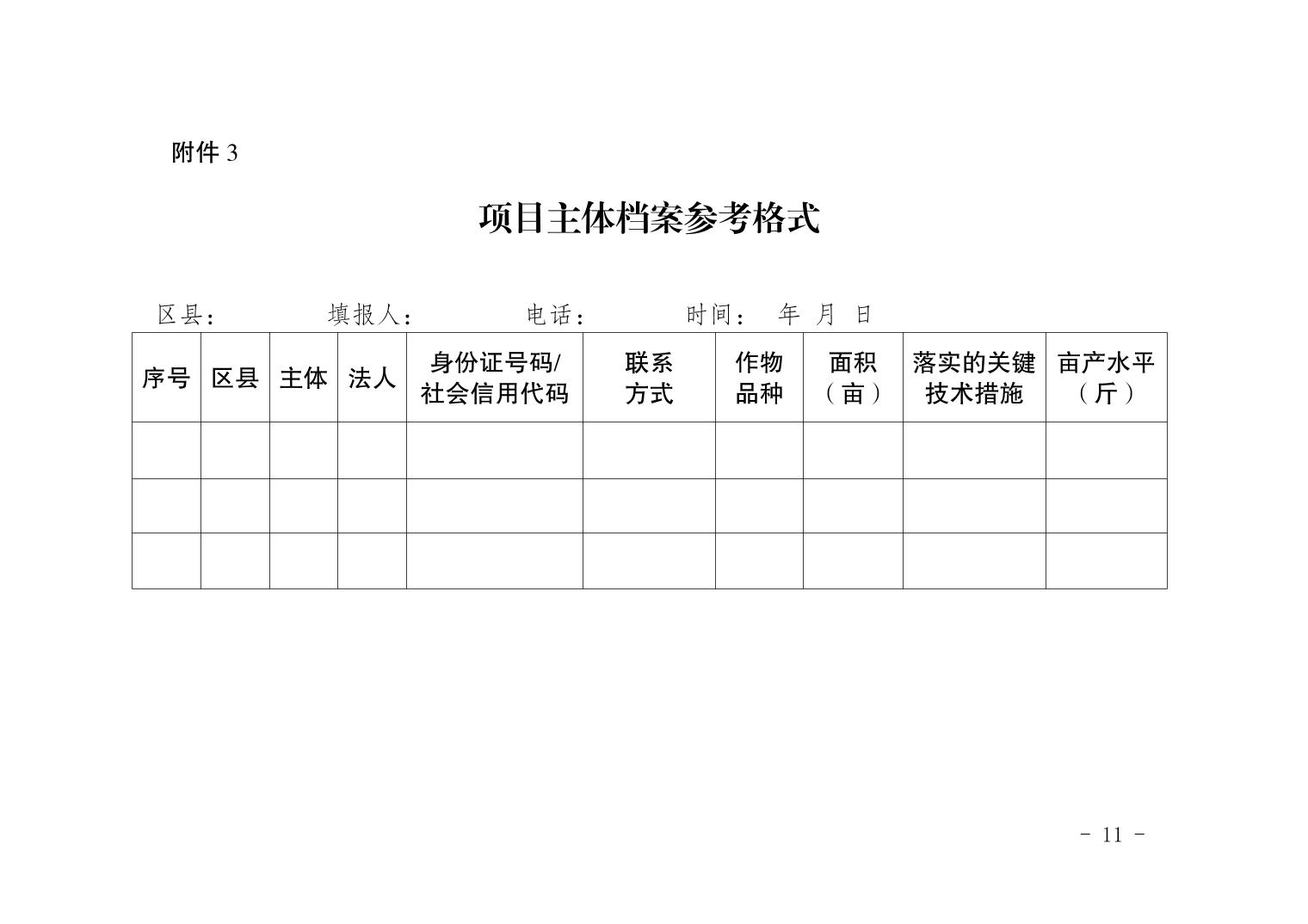 附件 3

项目主体档案参考格式

区县：　　　填报人：　　　电话：　　　时间：　年　月　日

| 序号 | 区县 | 主体 | 法人 | 身份证号码/社会信用代码 | 联系方式 | 作物品种 | 面积（亩） | 落实的关键技术措施 | 亩产水平（斤） |
|---|---|---|---|---|---|---|---|---|---|
| | | | | | | | | | |
| | | | | | | | | | |
| | | | | | | | | | |

- 11 -